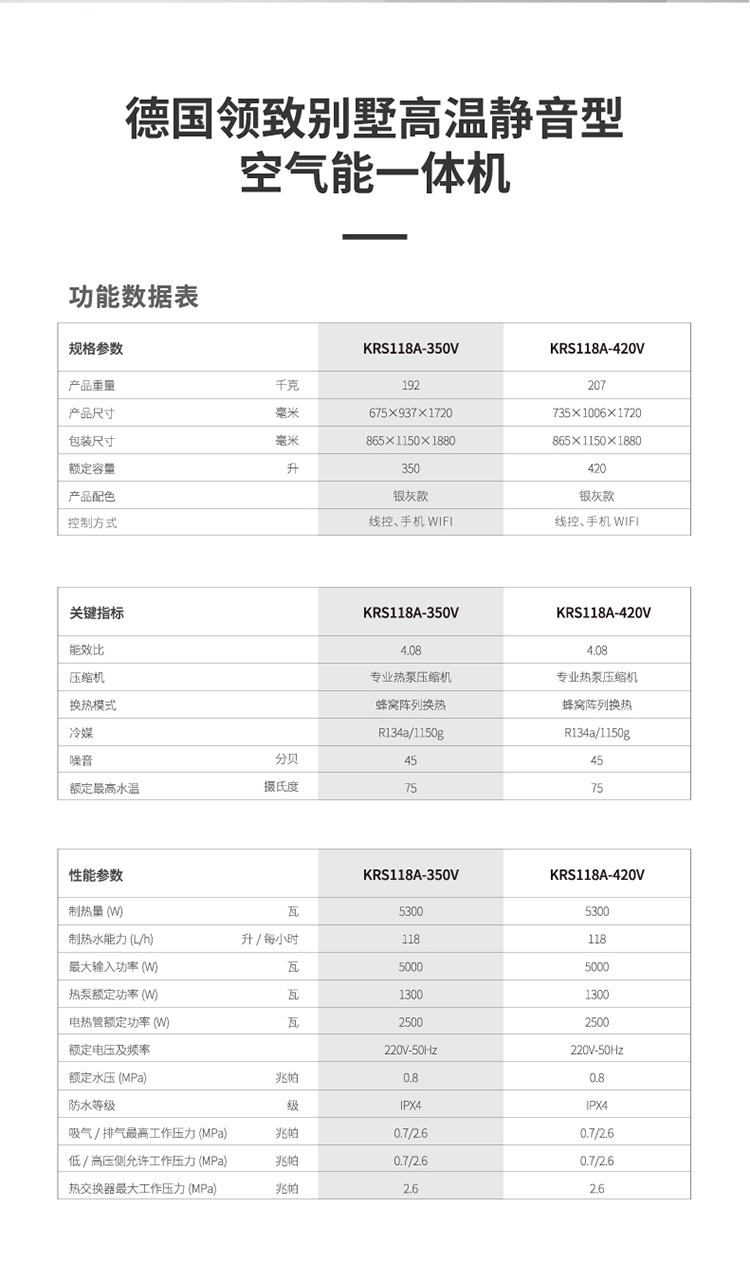 德国领致别墅高温静音型
空气能一体机

功能数据表

| 规格参数 | | KRS118A-350V | KRS118A-420V |
|---|---|---|---|
| 产品重量 | 千克 | 192 | 207 |
| 产品尺寸 | 毫米 | 675×937×1720 | 735×1006×1720 |
| 包装尺寸 | 毫米 | 865×1150×1880 | 865×1150×1880 |
| 额定容量 | 升 | 350 | 420 |
| 产品配色 | | 银灰款 | 银灰款 |
| 控制方式 | | 线控、手机 WIFI | 线控、手机 WIFI |

| 关键指标 | | KRS118A-350V | KRS118A-420V |
|---|---|---|---|
| 能效比 | | 4.08 | 4.08 |
| 压缩机 | | 专业热泵压缩机 | 专业热泵压缩机 |
| 换热模式 | | 蜂窝阵列换热 | 蜂窝阵列换热 |
| 冷媒 | | R134a/1150g | R134a/1150g |
| 噪音 | 分贝 | 45 | 45 |
| 额定最高水温 | 摄氏度 | 75 | 75 |

| 性能参数 | | KRS118A-350V | KRS118A-420V |
|---|---|---|---|
| 制热量 (W) | 瓦 | 5300 | 5300 |
| 制热水能力 (L/h) | 升 / 每小时 | 118 | 118 |
| 最大输入功率 (W) | 瓦 | 5000 | 5000 |
| 热泵额定功率 (W) | 瓦 | 1300 | 1300 |
| 电热管额定功率 (W) | 瓦 | 2500 | 2500 |
| 额定电压及频率 | | 220V-50Hz | 220V-50Hz |
| 额定水压 (MPa) | 兆帕 | 0.8 | 0.8 |
| 防水等级 | 级 | IPX4 | IPX4 |
| 吸气 / 排气最高工作压力 (MPa) | 兆帕 | 0.7/2.6 | 0.7/2.6 |
| 低 / 高压侧允许工作压力 (MPa) | 兆帕 | 0.7/2.6 | 0.7/2.6 |
| 热交换器最大工作压力 (MPa) | 兆帕 | 2.6 | 2.6 |